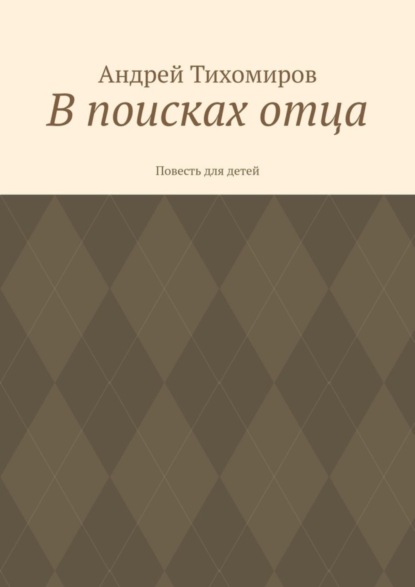 Андрей Тихомиров

В поисках отца

Повесть для детей